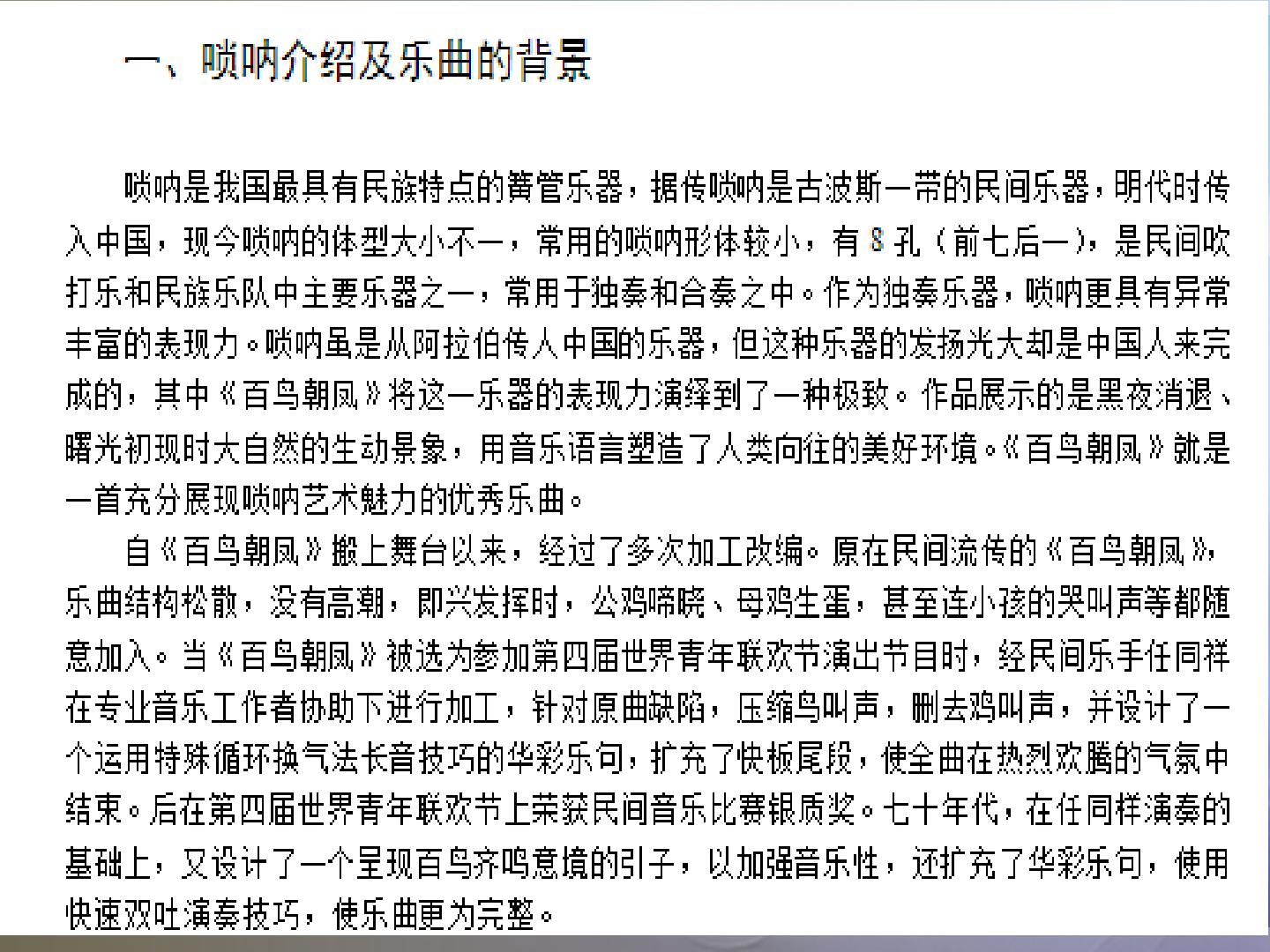 一、唢呐介绍及乐曲的背景

唢呐是我国最具有民族特点的簧管乐器，据传唢呐是古波斯一带的民间乐器，明代时传入中国，现今唢呐的体型大小不一，常用的唢呐形体较小，有 8 孔（前七后一），是民间吹打乐和民族乐队中主要乐器之一，常用于独奏和合奏之中。作为独奏乐器，唢呐更具有异常丰富的表现力。唢呐虽是从阿拉伯传人中国的乐器，但这种乐器的发扬光大却是中国人来完成的，其中《百鸟朝凤》将这一乐器的表现力演绎到了一种极致。作品展示的是黑夜消退、曙光初现时大自然的生动景象，用音乐语言塑造了人类向往的美好环境。《百鸟朝凤》就是一首充分展现唢呐艺术魅力的优秀乐曲。

自《百鸟朝凤》搬上舞台以来，经过了多次加工改编。原在民间流传的《百鸟朝凤》，乐曲结构松散，没有高潮，即兴发挥时，公鸡啼晓、母鸡生蛋，甚至连小孩的哭叫声等都随意加入。当《百鸟朝凤》被选为参加第四届世界青年联欢节演出节目时，经民间乐手任同祥在专业音乐工作者协助下进行加工，针对原曲缺陷，压缩鸟叫声，删去鸡叫声，并设计了一个运用特殊循环换气法长音技巧的华彩乐句，扩充了快板尾段，使全曲在热烈欢腾的气氛中结束。后在第四届世界青年联欢节上荣获民间音乐比赛银质奖。七十年代，在任同祥演奏的基础上，又设计了一个呈现百鸟齐鸣意境的引子，以加强音乐性，还扩充了华彩乐句，使用快速双吐演奏技巧，使乐曲更为完整。